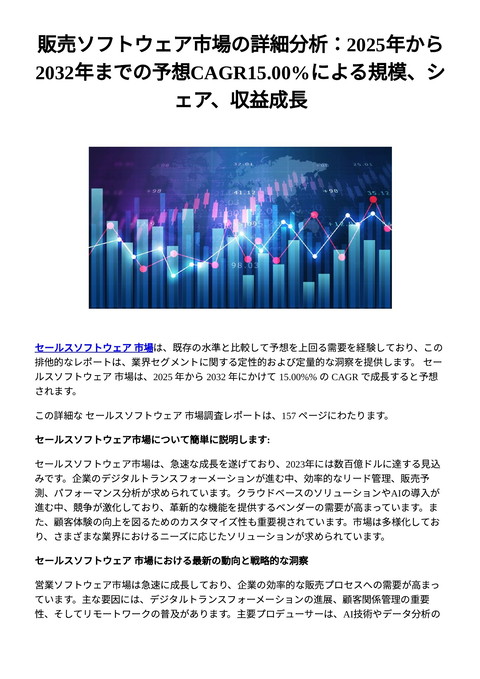 販売ソフトウェア市場の詳細分析：2025年から2032年までの予想CAGR15.00%による規模、シェア、収益成長

セールスソフトウェア 市場は、既存の水準と比較して予想を上回る需要を経験しており、この排他的なレポートは、業界セグメントに関する定性的および定量的な洞察を提供します。 セールスソフトウェア 市場は、2025 年から 2032 年にかけて 15.00%% の CAGR で成長すると予想されます。

この詳細な セールスソフトウェア 市場調査レポートは、157 ページにわたります。

セールスソフトウェア市場について簡単に説明します:

セールスソフトウェア市場は、急速な成長を遂げており、2023年には数百億ドルに達する見込みです。企業のデジタルトランスフォーメーションが進む中、効率的なリード管理、販売予測、パフォーマンス分析が求められています。クラウドベースのソリューションやAIの導入が進む中、競争が激化しており、革新的な機能を提供するベンダーの需要が高まっています。また、顧客体験の向上を図るためのカスタマイズ性も重要視されています。市場は多様化しており、さまざまな業界におけるニーズに応じたソリューションが求められています。

セールスソフトウェア 市場における最新の動向と戦略的な洞察

営業ソフトウェア市場は急速に成長しており、企業の効率的な販売プロセスへの需要が高まっています。主な要因には、デジタルトランスフォーメーションの進展、顧客関係管理の重要性、そしてリモートワークの普及があります。主要プロデューサーは、AI技術やデータ分析の